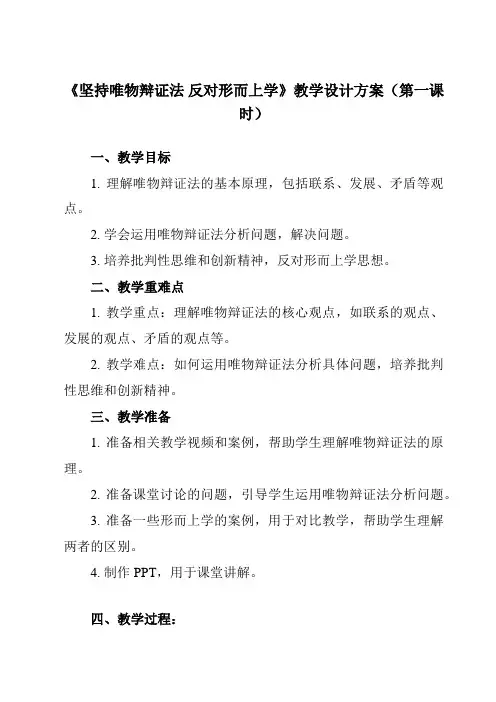 《坚持唯物辩证法 反对形而上学》教学设计方案（第一课时）

一、教学目标

1. 理解唯物辩证法的基本原理，包括联系、发展、矛盾等观点。

2. 学会运用唯物辩证法分析问题，解决问题。

3. 培养批判性思维和创新精神，反对形而上学思想。

二、教学重难点

1. 教学重点：理解唯物辩证法的核心观点，如联系的观点、发展的观点、矛盾的观点等。

2. 教学难点：如何运用唯物辩证法分析具体问题，培养批判性思维和创新精神。

三、教学准备

1. 准备相关教学视频和案例，帮助学生理解唯物辩证法的原理。

2. 准备课堂讨论的问题，引导学生运用唯物辩证法分析问题。

3. 准备一些形而上学的案例，用于对比教学，帮助学生理解两者的区别。

4. 制作 PPT，用于课堂讲解。

四、教学过程：